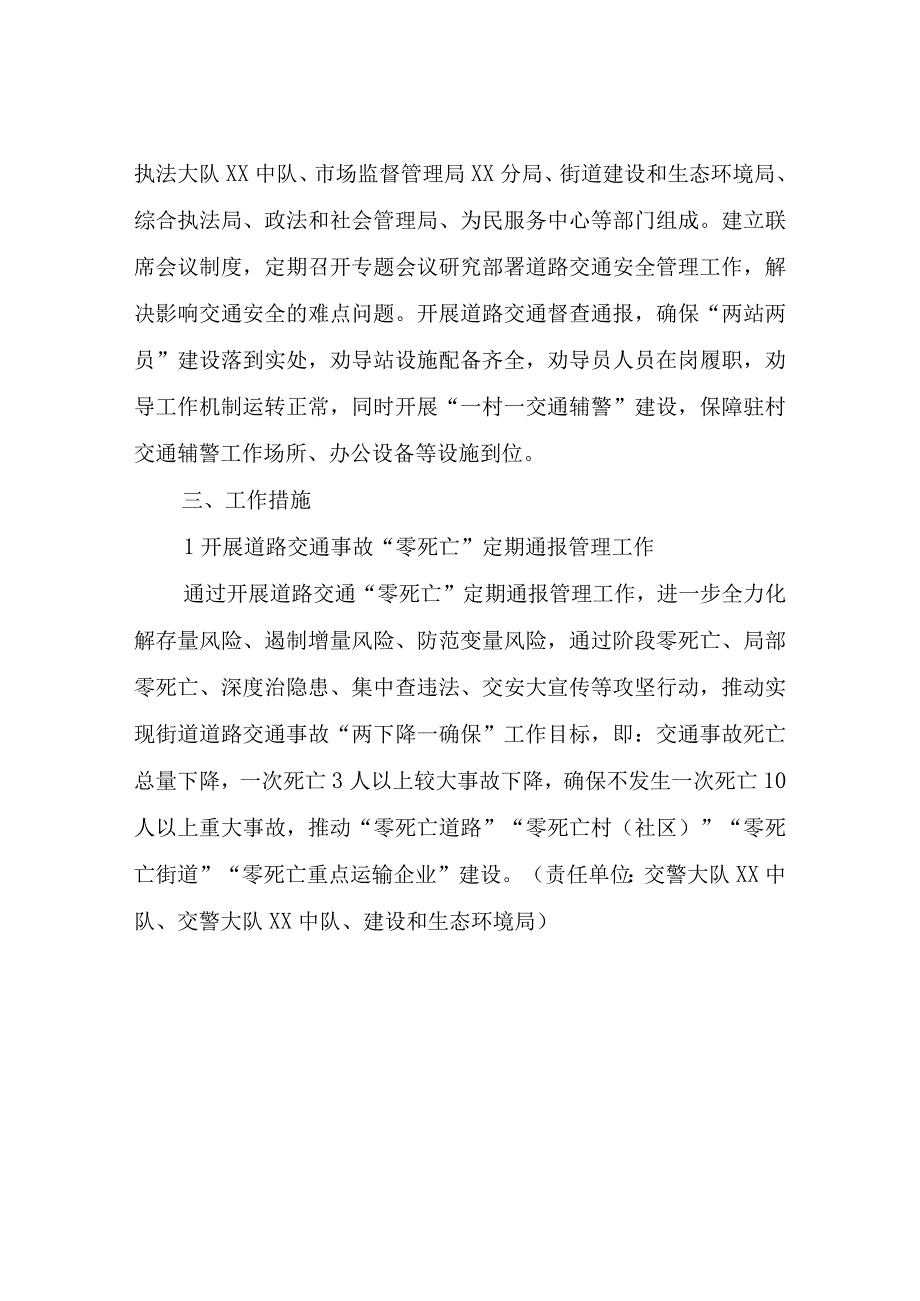 执法大队XX中队、市场监督管理局XX分局、街道建设和生态环境局、综合执法局、政法和社会管理局、为民服务中心等部门组成。建立联席会议制度，定期召开专题会议研究部署道路交通安全管理工作，解决影响交通安全的难点问题。开展道路交通督查通报，确保“两站两员”建设落到实处，劝导站设施配备齐全，劝导员人员在岗履职，劝导工作机制运转正常，同时开展“一村一交通辅警”建设，保障驻村交通辅警工作场所、办公设备等设施到位。

三、工作措施

1开展道路交通事故“零死亡”定期通报管理工作

通过开展道路交通“零死亡”定期通报管理工作，进一步全力化解存量风险、遏制增量风险、防范变量风险，通过阶段零死亡、局部零死亡、深度治隐患、集中查违法、交安大宣传等攻坚行动，推动实现街道道路交通事故“两下降一确保”工作目标，即：交通事故死亡总量下降，一次死亡3人以上较大事故下降，确保不发生一次死亡10人以上重大事故，推动“零死亡道路”“零死亡村（社区）”“零死亡街道”“零死亡重点运输企业”建设。（责任单位：交警大队XX中队、交警大队XX中队、建设和生态环境局）